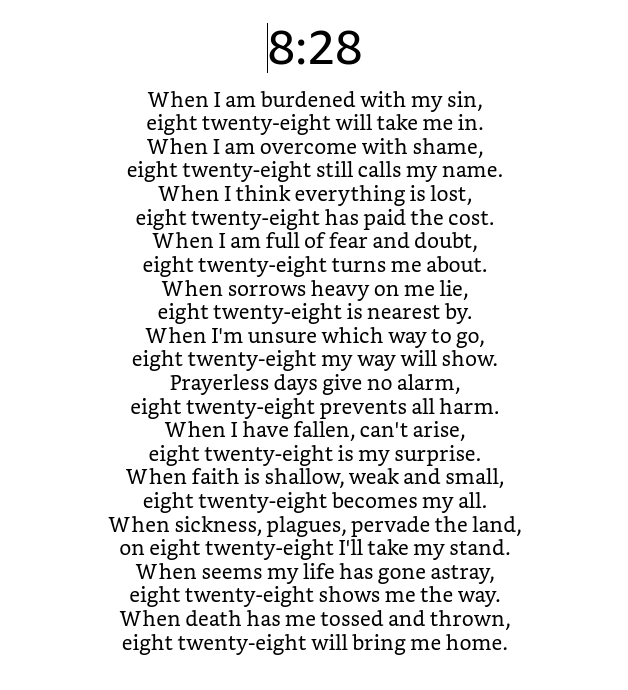 8:28

When I am burdened with my sin,
eight twenty-eight will take me in.
When I am overcome with shame,
eight twenty-eight still calls my name.
When I think everything is lost,
eight twenty-eight has paid the cost.
When I am full of fear and doubt,
eight twenty-eight turns me about.
When sorrows heavy on me lie,
eight twenty-eight is nearest by.
When I'm unsure which way to go,
eight twenty-eight my way will show.
Prayerless days give no alarm,
eight twenty-eight prevents all harm.
When I have fallen, can't arise,
eight twenty-eight is my surprise.
When faith is shallow, weak and small,
eight twenty-eight becomes my all.
When sickness, plagues, pervade the land,
on eight twenty-eight I'll take my stand.
When seems my life has gone astray,
eight twenty-eight shows me the way.
When death has me tossed and thrown,
eight twenty-eight will bring me home.